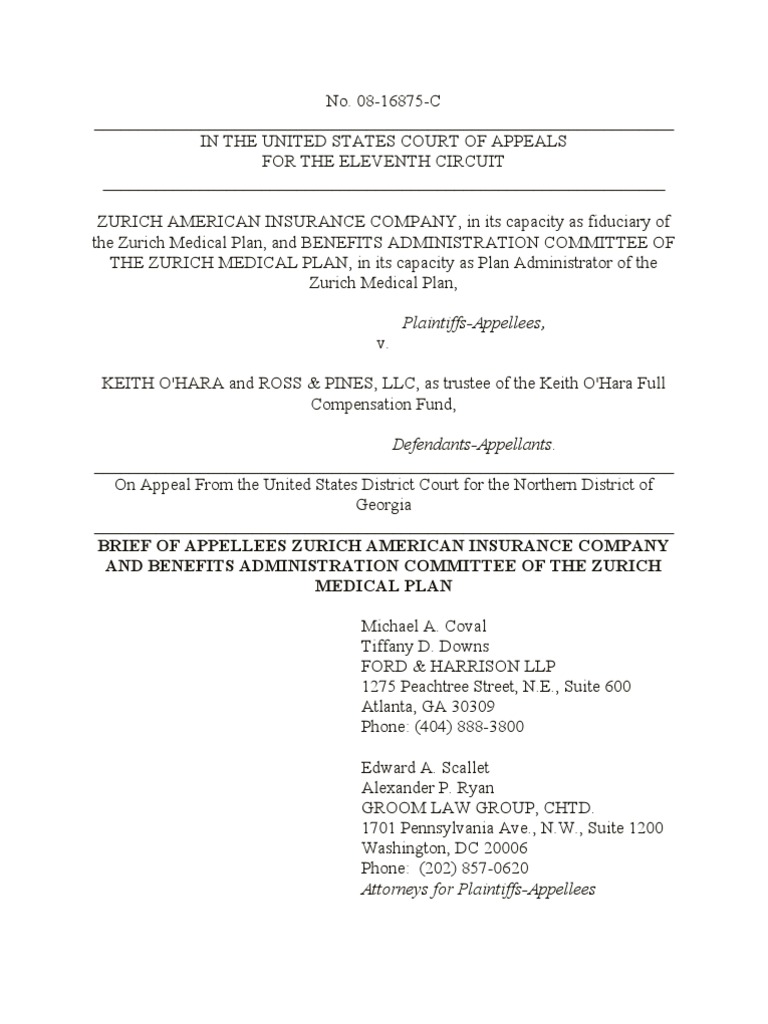 No. 08-16875-C

IN THE UNITED STATES COURT OF APPEALS
FOR THE ELEVENTH CIRCUIT

ZURICH AMERICAN INSURANCE COMPANY, in its capacity as fiduciary of the Zurich Medical Plan, and BENEFITS ADMINISTRATION COMMITTEE OF THE ZURICH MEDICAL PLAN, in its capacity as Plan Administrator of the Zurich Medical Plan,

Plaintiffs-Appellees,

v.

KEITH O'HARA and ROSS & PINES, LLC, as trustee of the Keith O'Hara Full Compensation Fund,

Defendants-Appellants.

On Appeal From the United States District Court for the Northern District of Georgia

BRIEF OF APPELLEES ZURICH AMERICAN INSURANCE COMPANY AND BENEFITS ADMINISTRATION COMMITTEE OF THE ZURICH MEDICAL PLAN

Michael A. Coval
Tiffany D. Downs
FORD & HARRISON LLP
1275 Peachtree Street, N.E., Suite 600
Atlanta, GA 30309
Phone: (404) 888-3800

Edward A. Scallet
Alexander P. Ryan
GROOM LAW GROUP, CHTD.
1701 Pennsylvania Ave., N.W., Suite 1200
Washington, DC 20006
Phone: (202) 857-0620
Attorneys for Plaintiffs-Appellees